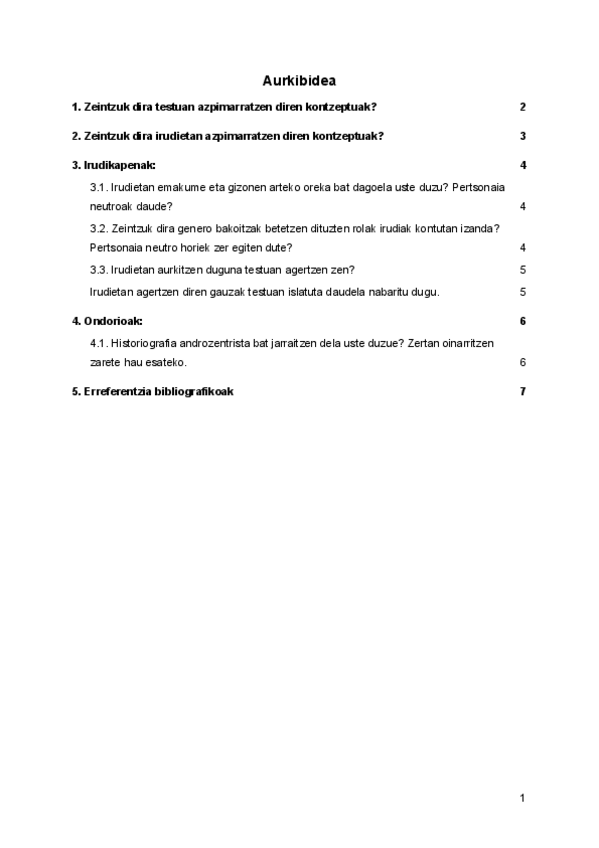 Aurkibidea

1. Zeintzuk dira testuan azpimarratzen diren kontzeptuak? 2

2. Zeintzuk dira irudietan azpimarratzen diren kontzeptuak? 3

3. Irudikapenak: 4

3.1. Irudietan emakume eta gizonen arteko oreka bat dagoela uste duzu? Pertsonaia neutroak daude? 4

3.2. Zeintzuk dira genero bakoitzak betetzen dituzten rolak irudiak kontutan izanda? Pertsonaia neutro horiek zer egiten dute? 4

3.3. Irudietan aurkitzen duguna testuan agertzen zen? 5

Irudietan agertzen diren gauzak testuan islatuta daudela nabaritu dugu. 5

4. Ondorioak: 6

4.1. Historiografia androzentrista bat jarraitzen dela uste duzue? Zertan oinarritzen zarete hau esateko. 6

5. Erreferentzia bibliografikoak 7

1